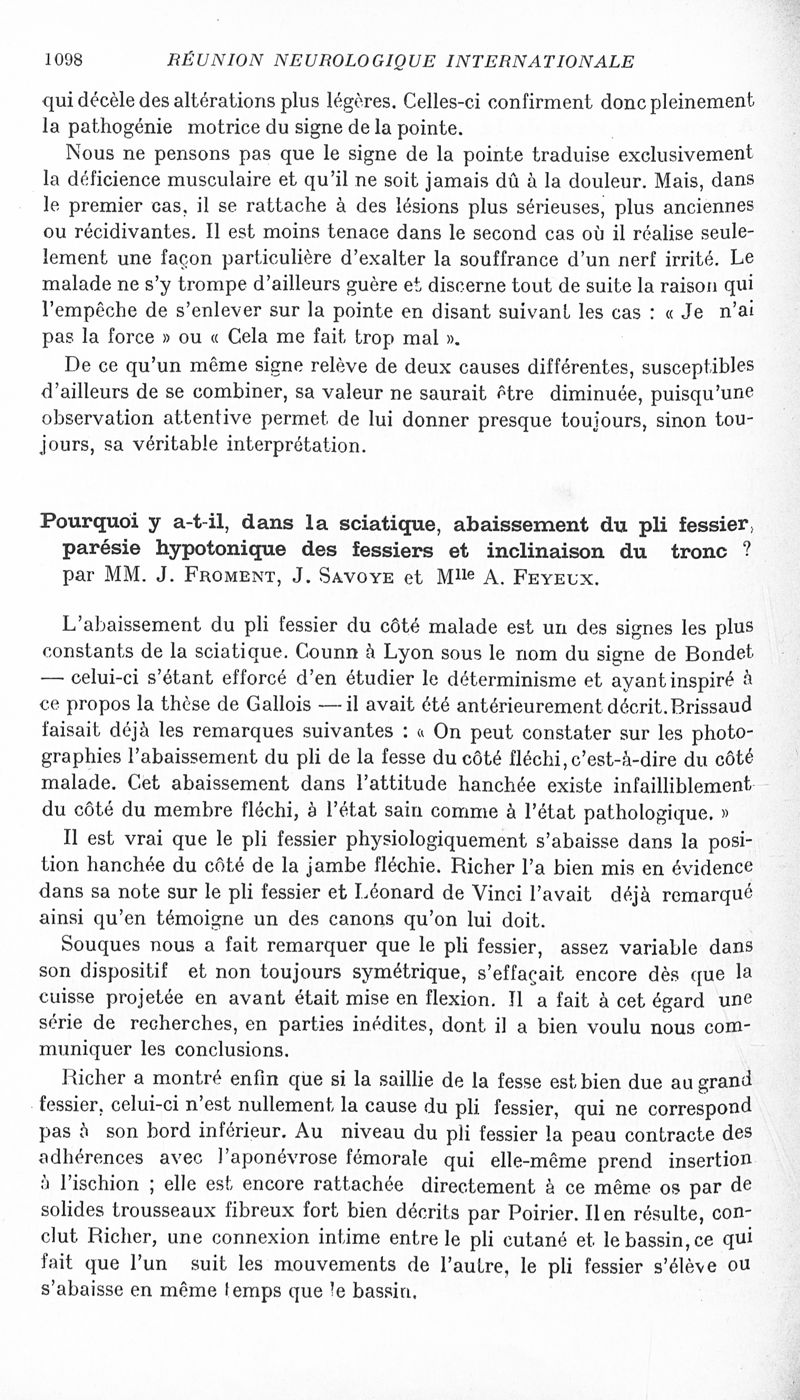 1098 RÉUNION NEUROLOGIQUE INTERNATIONALE

qui décèle des altérations plus légères. Celles-ci confirment donc pleinement la pathogénie motrice du signe de la pointe.

Nous ne pensons pas que le signe de la pointe traduise exclusivement la déficience musculaire et qu'il ne soit jamais dû à la douleur. Mais, dans le premier cas, il se rattache à des lésions plus sérieuses, plus anciennes ou récidivantes. Il est moins tenace dans le second cas où il réalise seulement une façon particulière d'exalter la souffrance d'un nerf irrité. Le malade ne s'y trompe d'ailleurs guère et discerne tout de suite la raison qui l'empêche de s'enlever sur la pointe en disant suivant les cas : « Je n'ai pas la force » ou « Cela me fait trop mal ».

De ce qu'un même signe relève de deux causes différentes, susceptibles d'ailleurs de se combiner, sa valeur ne saurait être diminuée, puisqu'une observation attentive permet de lui donner presque toujours, sinon toujours, sa véritable interprétation.

Pourquoi y a-t-il, dans la sciatique, abaissement du pli fessier, parésie hypotonique des fessiers et inclinaison du tronc ? par MM. J. Froment, J. Savoye et Mlle A. Feyeux.

L'abaissement du pli fessier du côté malade est un des signes les plus constants de la sciatique. Counn à Lyon sous le nom du signe de Bondet — celui-ci s'étant efforcé d'en étudier le déterminisme et ayant inspiré à ce propos la thèse de Gallois — il avait été antérieurement décrit. Brissaud faisait déjà les remarques suivantes : « On peut constater sur les photographies l'abaissement du pli de la fesse du côté fléchi, c'est-à-dire du côté malade. Cet abaissement dans l'attitude hanchée existe infailliblement du côté du membre fléchi, à l'état sain comme à l'état pathologique. »

Il est vrai que le pli fessier physiologiquement s'abaisse dans la position hanchée du côté de la jambe fléchie. Richer l'a bien mis en évidence dans sa note sur le pli fessier et Léonard de Vinci l'avait déjà remarqué ainsi qu'en témoigne un des canons qu'on lui doit.

Souques nous a fait remarquer que le pli fessier, assez variable dans son dispositif et non toujours symétrique, s'effaçait encore dès que la cuisse projetée en avant était mise en flexion. Il a fait à cet égard une série de recherches, en parties inédites, dont il a bien voulu nous communiquer les conclusions.

Richer a montré enfin que si la saillie de la fesse est bien due au grand fessier, celui-ci n'est nullement la cause du pli fessier, qui ne correspond pas à son bord inférieur. Au niveau du pli fessier la peau contracte des adhérences avec l'aponévrose fémorale qui elle-même prend insertion à l'ischion ; elle est encore rattachée directement à ce même os par de solides trousseaux fibreux fort bien décrits par Poirier. Il en résulte, conclut Richer, une connexion intime entre le pli cutané et le bassin, ce qui fait que l'un suit les mouvements de l'autre, le pli fessier s'élève ou s'abaisse en même temps que le bassin.